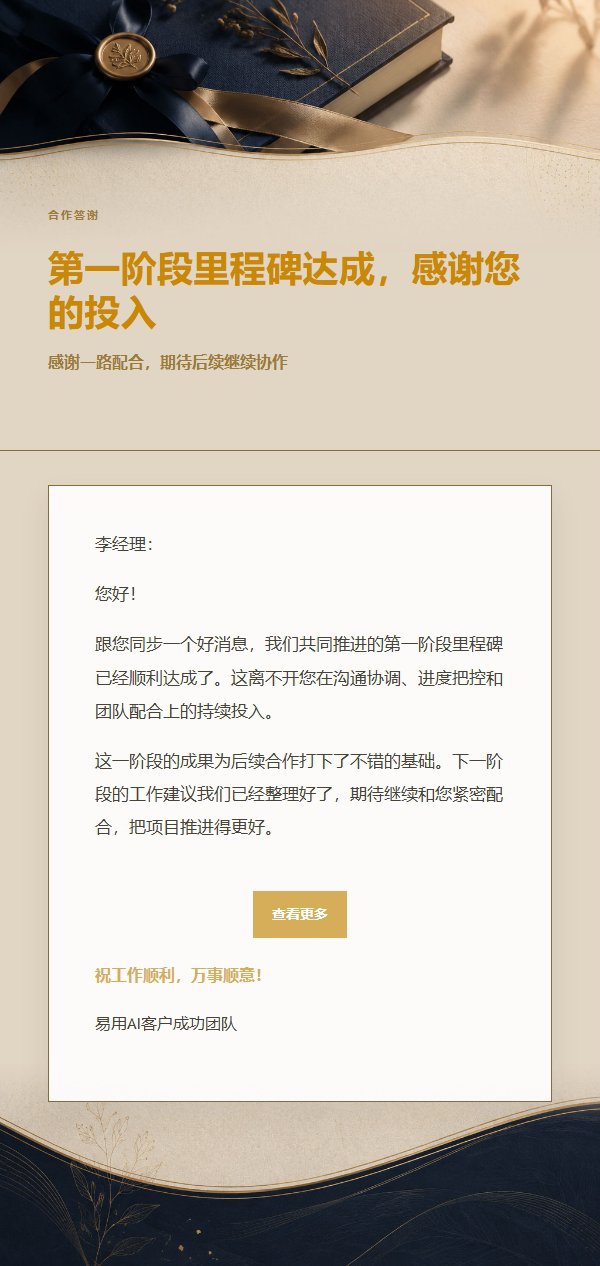 合作答谢

第一阶段里程碑达成，感谢您的投入

感谢一路配合，期待后续继续协作

李经理：

您好！

跟您同步一个好消息，我们共同推进的第一阶段里程碑已经顺利达成了。这离不开您在沟通协调、进度把控和团队配合上的持续投入。

这一阶段的成果为后续合作打下了不错的基础。下一阶段的工作建议我们已经整理好了，期待继续和您紧密配合，把项目推进得更好。

查看更多

祝工作顺利，万事顺意！

易用AI客户成功团队